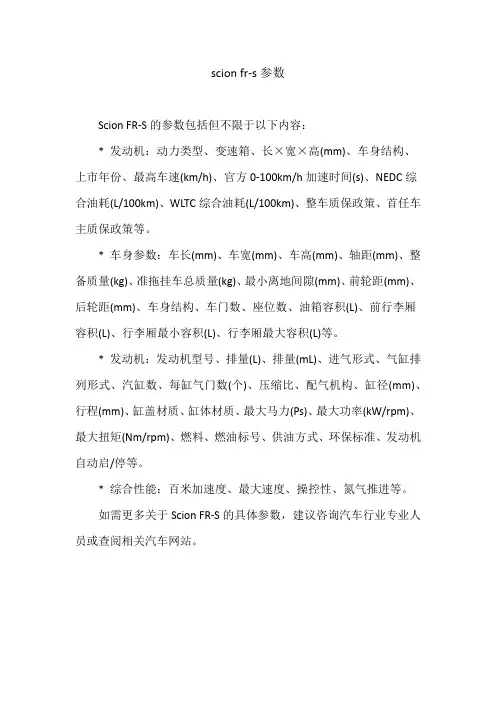 scion fr-s 参数

Scion FR-S 的参数包括但不限于以下内容：

* 发动机：动力类型、变速箱、长×宽×高(mm)、车身结构、上市年份、最高车速(km/h)、官方 0-100km/h 加速时间(s)、NEDC 综合油耗(L/100km)、WLTC 综合油耗(L/100km)、整车质保政策、首任车主质保政策等。

* 车身参数：车长(mm)、车宽(mm)、车高(mm)、轴距(mm)、整备质量(kg)、准拖挂车总质量(kg)、最小离地间隙(mm)、前轮距(mm)、后轮距(mm)、车身结构、车门数、座位数、油箱容积(L)、前行李厢容积(L)、行李厢最小容积(L)、行李厢最大容积(L)等。

* 发动机：发动机型号、排量(L)、排量(mL)、进气形式、气缸排列形式、汽缸数、每缸气门数(个)、压缩比、配气机构、缸径(mm)、行程(mm)、缸盖材质、缸体材质、最大马力(Ps)、最大功率(kW/rpm)、最大扭矩(Nm/rpm)、燃料、燃油标号、供油方式、环保标准、发动机自动启/停等。

* 综合性能：百米加速度、最大速度、操控性、氮气推进等。

如需更多关于 Scion FR-S 的具体参数，建议咨询汽车行业专业人员或查阅相关汽车网站。